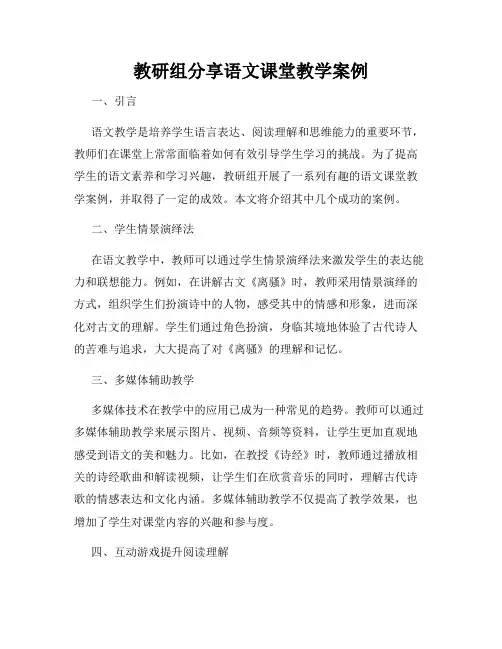 教研组分享语文课堂教学案例

一、引言

语文教学是培养学生语言表达、阅读理解和思维能力的重要环节，教师们在课堂上常常面临着如何有效引导学生学习的挑战。为了提高学生的语文素养和学习兴趣，教研组开展了一系列有趣的语文课堂教学案例，并取得了一定的成效。本文将介绍其中几个成功的案例。

二、学生情景演绎法

在语文教学中，教师可以通过学生情景演绎法来激发学生的表达能力和联想能力。例如，在讲解古文《离骚》时，教师采用情景演绎的方式，组织学生们扮演诗中的人物，感受其中的情感和形象，进而深化对古文的理解。学生们通过角色扮演，身临其境地体验了古代诗人的苦难与追求，大大提高了对《离骚》的理解和记忆。

三、多媒体辅助教学

多媒体技术在教学中的应用已成为一种常见的趋势。教师可以通过多媒体辅助教学来展示图片、视频、音频等资料，让学生更加直观地感受到语文的美和魅力。比如，在教授《诗经》时，教师通过播放相关的诗经歌曲和解读视频，让学生们在欣赏音乐的同时，理解古代诗歌的情感表达和文化内涵。多媒体辅助教学不仅提高了教学效果，也增加了学生对课堂内容的兴趣和参与度。

四、互动游戏提升阅读理解